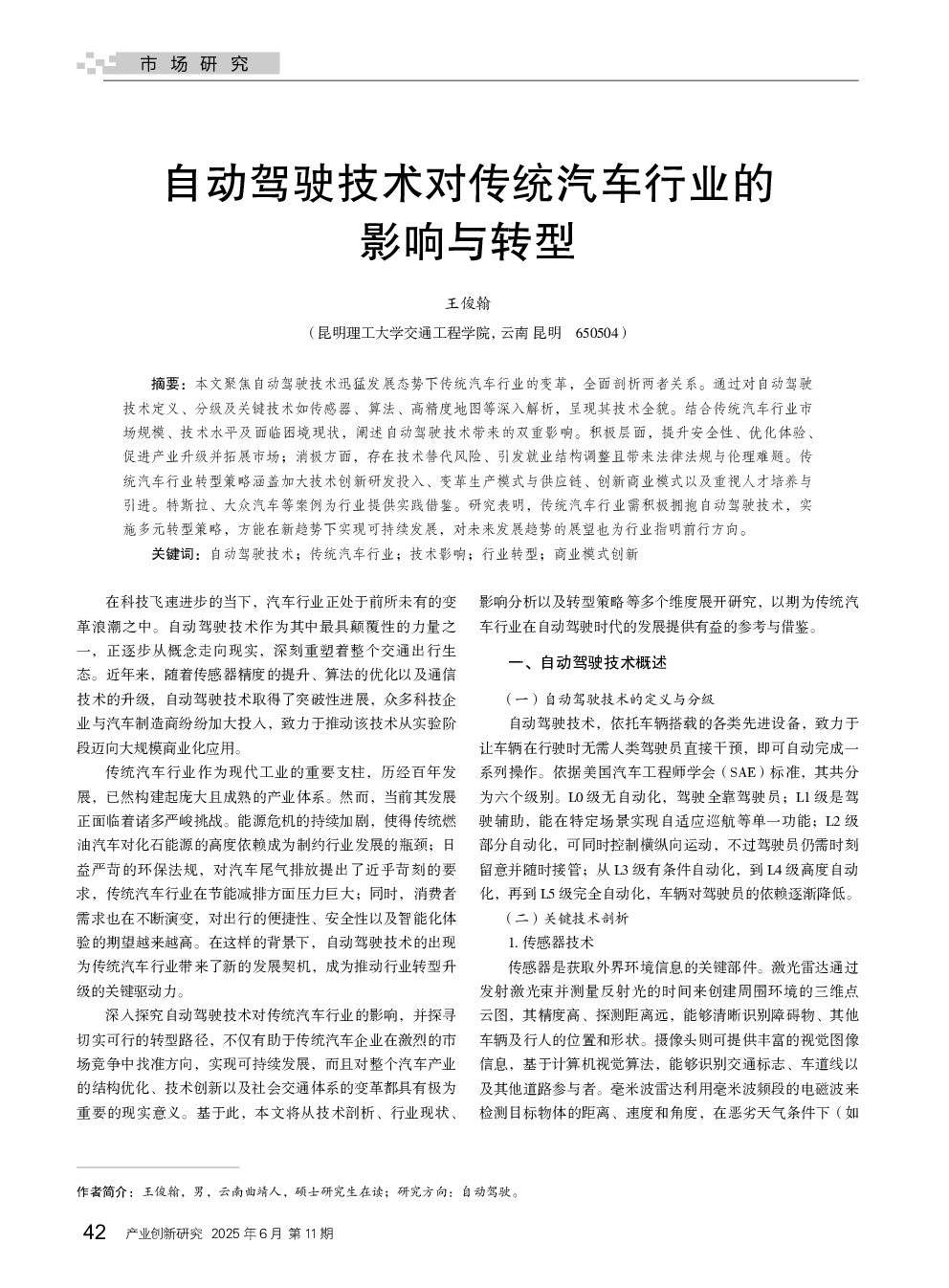 市场研究

自动驾驶技术对传统汽车行业的影响与转型

王俊翰

（昆明理工大学交通工程学院，云南 昆明 650504）

摘要：本文聚焦自动驾驶技术迅猛发展态势下传统汽车行业的变革，全面剖析两者关系。通过对自动驾驶技术定义、分级及关键技术如传感器、算法、高精度地图等深入解析，呈现其技术全貌。结合传统汽车行业市场规模、技术水平及面临困境现状，阐述自动驾驶技术带来的双重影响。积极层面，提升安全性、优化体验、促进产业升级并拓展市场；消极方面，存在技术替代风险、引发就业结构调整且带来法律法规与伦理难题。传统汽车行业转型策略涵盖加大技术创新研发投入、变革生产模式与供应链、创新商业模式以及重视人才培养与引进。特斯拉、大众汽车等案例为行业提供实践借鉴。研究表明，传统汽车行业需积极拥抱自动驾驶技术，实施多元转型策略，方能在新趋势下实现可持续发展，对未来发展趋势的展望也为行业指明前行方向。

关键词：自动驾驶技术；传统汽车行业；技术影响；行业转型；商业模式创新

在科技飞速进步的当下，汽车行业正处于前所未有的变革浪潮之中。自动驾驶技术作为其中最具颠覆性的力量之一，正逐步从概念走向现实，深刻重塑着整个交通出行生态。近年来，随着传感器精度的提升、算法的优化以及通信技术的升级，自动驾驶技术取得了突破性进展，众多科技企业与汽车制造商纷纷加大投入，致力于推动该技术从实验阶段迈向大规模商业化应用。

传统汽车行业作为现代工业的重要支柱，历经百年发展，已然构建起庞大且成熟的产业体系。然而，当前其发展正面临着诸多严峻挑战。能源危机的持续加剧，使得传统燃油汽车对化石能源的高度依赖成为制约行业发展的瓶颈；日益严苛的环保法规，对汽车尾气排放提出了近乎苛刻的要求，传统汽车行业在节能减排方面压力巨大；同时，消费者需求也在不断演变，对出行的便捷性、安全性以及智能化体验的期望越来越高。在这样的背景下，自动驾驶技术的出现为传统汽车行业带来了新的发展契机，成为推动行业转型升级的关键驱动力。

深入探究自动驾驶技术对传统汽车行业的影响，并探寻切实可行的转型路径，不仅有助于传统汽车企业在激烈的市场竞争中找准方向，实现可持续发展，而且对整个汽车产业的结构优化、技术创新以及社会交通体系的变革都具有极为重要的现实意义。基于此，本文将从技术剖析、行业现状、影响分析以及转型策略等多个维度展开研究，以期为传统汽车行业在自动驾驶时代的发展提供有益的参考与借鉴。

一、自动驾驶技术概述

（一）自动驾驶技术的定义与分级

自动驾驶技术，依托车辆搭载的各类先进设备，致力于让车辆在行驶时无需人类驾驶员直接干预，即可自动完成一系列操作。依据美国汽车工程师学会（SAE）标准，其共分为六个级别。L0 级无自动化，驾驶全靠驾驶员；L1 级是驾驶辅助，能在特定场景实现自适应巡航等单一功能；L2 级部分自动化，可同时控制横纵向运动，不过驾驶员仍需时刻留意并随时接管；从 L3 级有条件自动化，到 L4 级高度自动化，再到 L5 级完全自动化，车辆对驾驶员的依赖逐渐降低。

（二）关键技术剖析

1. 传感器技术

传感器是获取外界环境信息的关键部件。激光雷达通过发射激光束并测量反射光的时间来创建周围环境的三维点云图，其精度高、探测距离远，能够清晰识别障碍物、其他车辆及行人的位置和形状。摄像头则可提供丰富的视觉图像信息，基于计算机视觉算法，能够识别交通标志、车道线以及其他道路参与者。毫米波雷达利用毫米波频段的电磁波来检测目标物体的距离、速度和角度，在恶劣天气条件下（如

作者简介：王俊翰，男，云南曲靖人，硕士研究生在读；研究方向：自动驾驶。

42 产业创新研究 2025 年 6 月 第 11 期